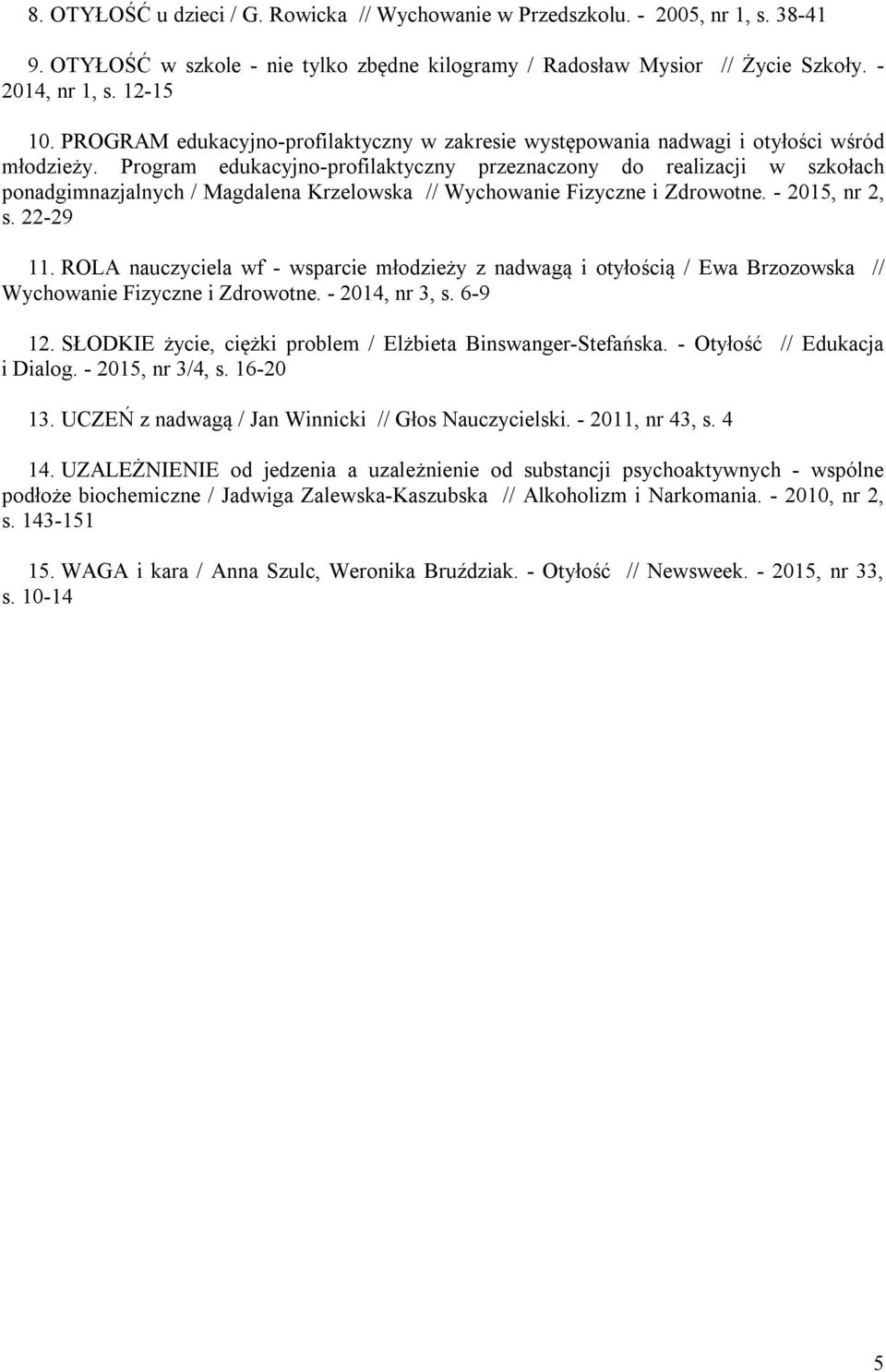 8. OTYŁOŚĆ u dzieci / G. Rowicka // Wychowanie w Przedszkolu. - 2005, nr 1, s. 38-41

9. OTYŁOŚĆ w szkole - nie tylko zbędne kilogramy / Radosław Mysior // Życie Szkoły. - 2014, nr 1, s. 12-15

10. PROGRAM edukacyjno-profilaktyczny w zakresie występowania nadwagi i otyłości wśród młodzieży. Program edukacyjno-profilaktyczny przeznaczony do realizacji w szkołach ponadgimnazjalnych / Magdalena Krzelowska // Wychowanie Fizyczne i Zdrowotne. - 2015, nr 2, s. 22-29

11. ROLA nauczyciela wf - wsparcie młodzieży z nadwagą i otyłością / Ewa Brzozowska // Wychowanie Fizyczne i Zdrowotne. - 2014, nr 3, s. 6-9

12. SŁODKIE życie, ciężki problem / Elżbieta Binswanger-Stefańska. - Otyłość // Edukacja i Dialog. - 2015, nr 3/4, s. 16-20

13. UCZEŃ z nadwagą / Jan Winnicki // Głos Nauczycielski. - 2011, nr 43, s. 4

14. UZALEŻNIENIE od jedzenia a uzależnienie od substancji psychoaktywnych - wspólne podłoże biochemiczne / Jadwiga Zalewska-Kaszubska // Alkoholizm i Narkomania. - 2010, nr 2, s. 143-151

15. WAGA i kara / Anna Szulc, Weronika Bruździak. - Otyłość // Newsweek. - 2015, nr 33, s. 10-14

5